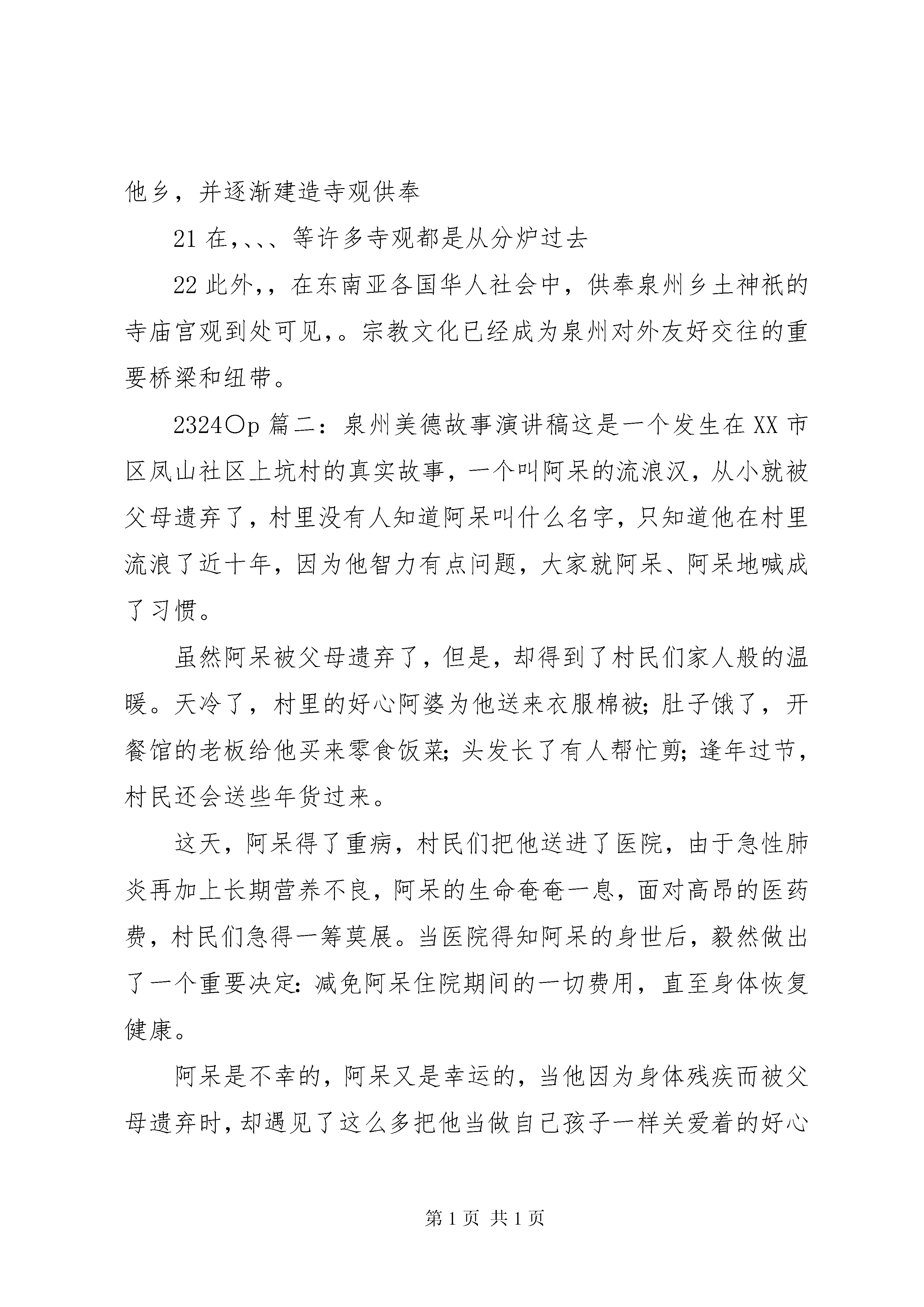 他乡，并逐渐建造寺观供奉

21 在,、、、等许多寺观都是从分炉过去

22 此外,，在东南亚各国华人社会中，供奉泉州乡土神祇的寺庙宫观到处可见,。宗教文化已经成为泉州对外友好交往的重要桥梁和纽带。

2324〇p 篇二：泉州美德故事演讲稿这是一个发生在 XX 市区凤山社区上坑村的真实故事，一个叫阿呆的流浪汉，从小就被父母遗弃了，村里没有人知道阿呆叫什么名字，只知道他在村里流浪了近十年，因为他智力有点问题，大家就阿呆、阿呆地喊成了习惯。

虽然阿呆被父母遗弃了，但是，却得到了村民们家人般的温暖。天冷了，村里的好心阿婆为他送来衣服棉被;肚子饿了，开餐馆的老板给他买来零食饭菜;头发长了有人帮忙剪;逢年过节，村民还会送些年货过来。

这天，阿呆得了重病，村民们把他送进了医院，由于急性肺炎再加上长期营养不良，阿呆的生命奄奄一息，面对高昂的医药费，村民们急得一筹莫展。当医院得知阿呆的身世后，毅然做出了一个重要决定:减免阿呆住院期间的一切费用，直至身体恢复健康。

阿呆是不幸的，阿呆又是幸运的，当他因为身体残疾而被父母遗弃时，却遇见了这么多把他当做自己孩子一样关爱着的好心

第 1 页 共 1 页